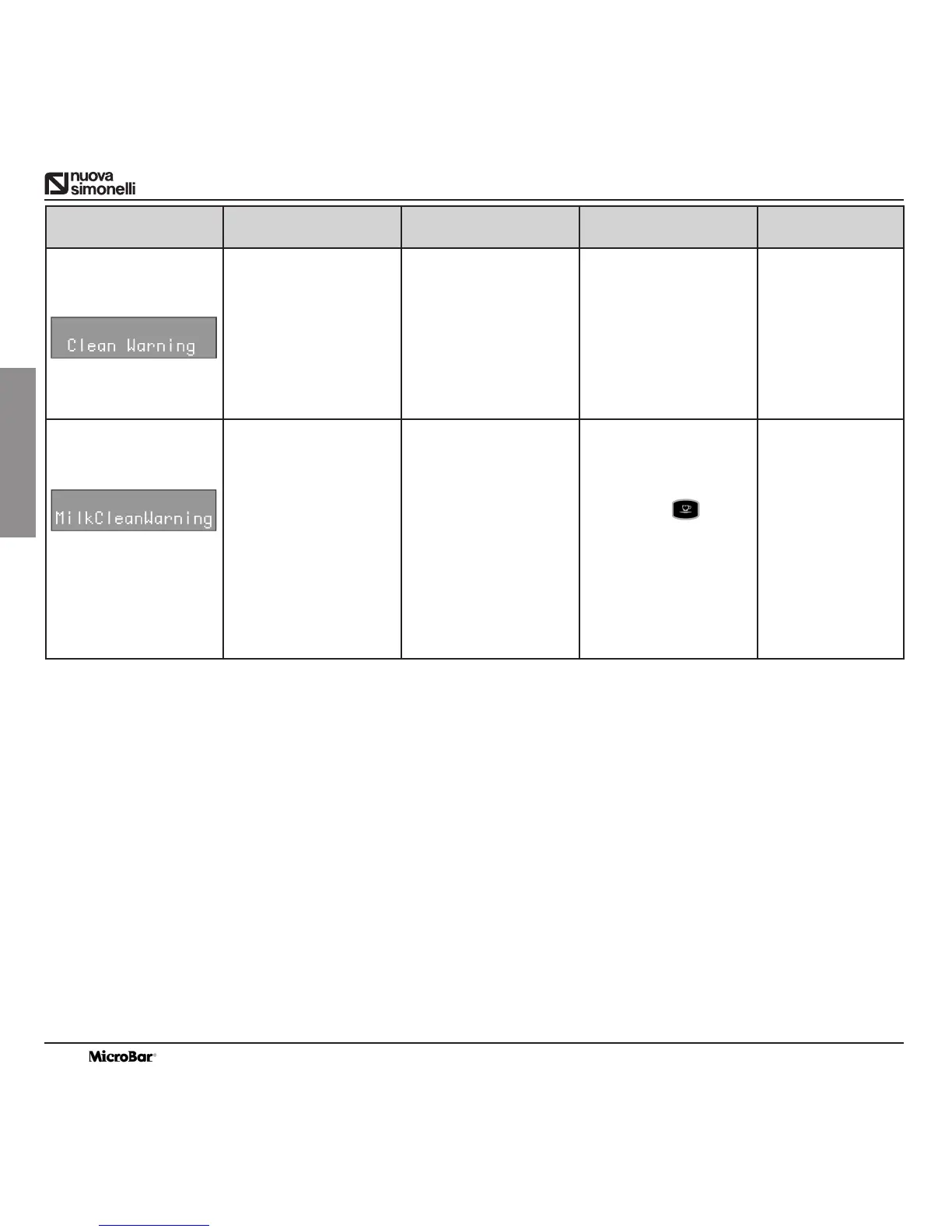 nuova simonelli

| | | | | |
|---|---|---|---|---|
| Clean Warning | | | | |
| MilkCleanWarning | | | | |

MicroBar®